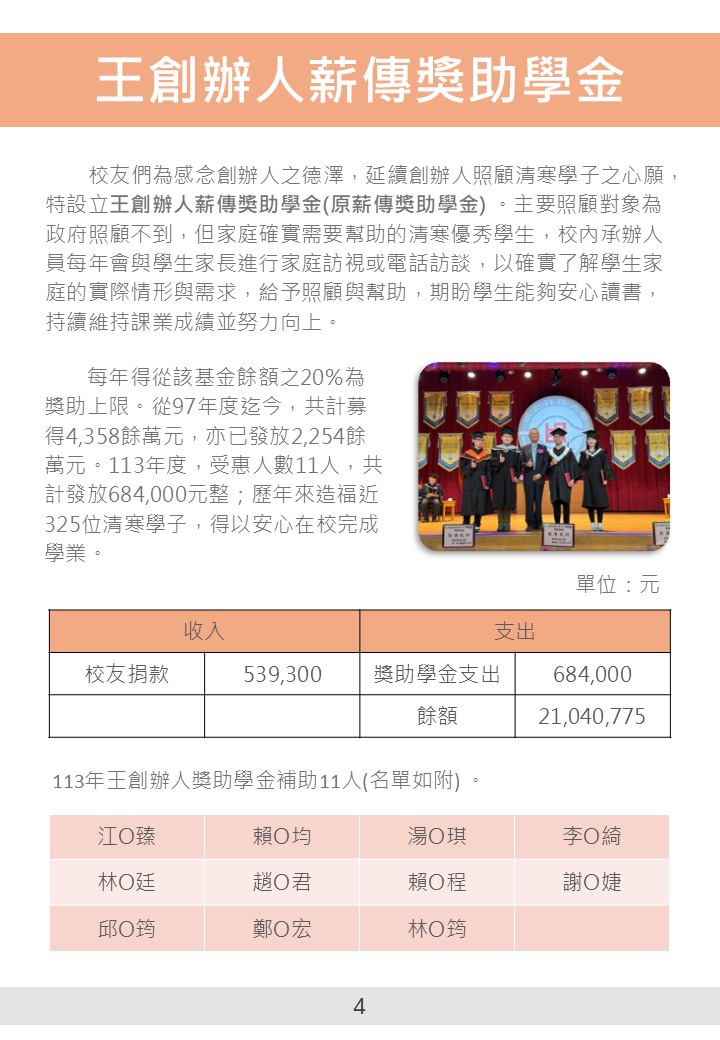 王創辦人薪傳獎助學金

校友們為感念創辦人之德澤，延續創辦人照顧清寒學子之心願，特設立王創辦人薪傳獎助學金(原薪傳獎助學金) 。主要照顧對象為政府照顧不到，但家庭確實需要幫助的清寒優秀學生，校內承辦人員每年會與學生家長進行家庭訪視或電話訪談，以確實了解學生家庭的實際情形與需求，給予照顧與幫助，期盼學生能夠安心讀書，持續維持課業成績並努力向上。

每年得從該基金餘額之20%為獎助上限。從97年度迄今，共計募得4,358餘萬元，亦已發放2,254餘萬元。113年度，受惠人數11人，共計發放684,000元整；歷年來造福近325位清寒學子，得以安心在校完成學業。

單位：元

| 收入 | | 支出 | |
|---|---|---|---|
| 校友捐款 | 539,300 | 獎助學金支出 | 684,000 |
| | | 餘額 | 21,040,775 |

113年王創辦人獎助學金補助11人(名單如附) 。

| 江O臻 | 賴O均 | 湯O琪 | 李O綺 |
|---|---|---|---|
| 林O廷 | 趙O君 | 賴O程 | 謝O婕 |
| 邱O筠 | 鄭O宏 | 林O筠 | |

4